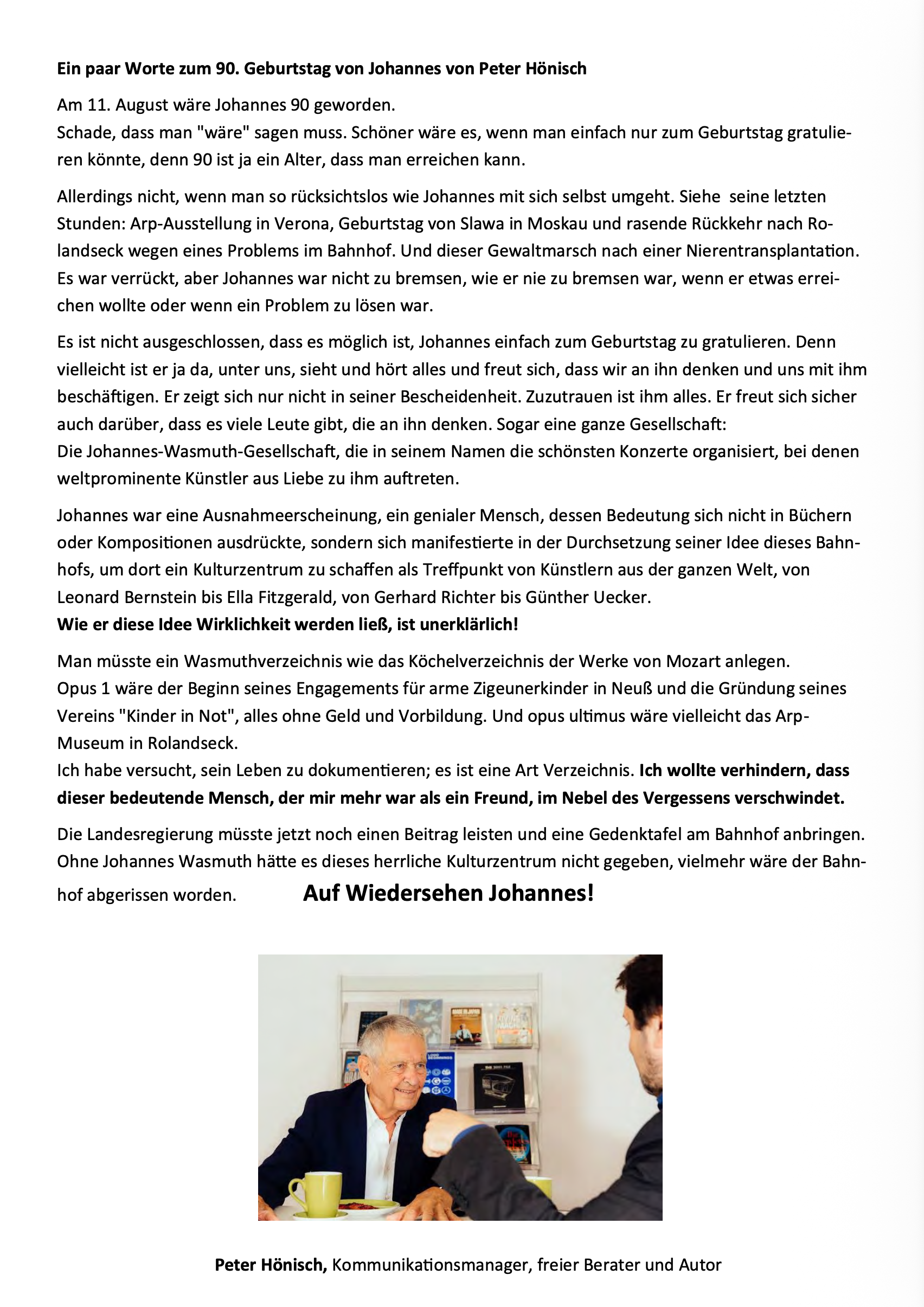 Ein paar Worte zum 90. Geburtstag von Johannes von Peter Hönisch

Am 11. August wäre Johannes 90 geworden.
Schade, dass man "wäre" sagen muss. Schöner wäre es, wenn man einfach nur zum Geburtstag gratulieren könnte, denn 90 ist ja ein Alter, dass man erreichen kann.

Allerdings nicht, wenn man so rücksichtslos wie Johannes mit sich selbst umgeht. Siehe seine letzten Stunden: Arp-Ausstellung in Verona, Geburtstag von Slawa in Moskau und rasende Rückkehr nach Rolandseck wegen eines Problems im Bahnhof. Und dieser Gewaltmarsch nach einer Nierentransplantation. Es war verrückt, aber Johannes war nicht zu bremsen, wie er nie zu bremsen war, wenn er etwas erreichen wollte oder wenn ein Problem zu lösen war.

Es ist nicht ausgeschlossen, dass es möglich ist, Johannes einfach zum Geburtstag zu gratulieren. Denn vielleicht ist er ja da, unter uns, sieht und hört alles und freut sich, dass wir an ihn denken und uns mit ihm beschäftigen. Er zeigt sich nur nicht in seiner Bescheidenheit. Zuzutrauen ist ihm alles. Er freut sich sicher auch darüber, dass es viele Leute gibt, die an ihn denken. Sogar eine ganze Gesellschaft:
Die Johannes-Wasmuth-Gesellschaft, die in seinem Namen die schönsten Konzerte organisiert, bei denen weltprominente Künstler aus Liebe zu ihm auftreten.

Johannes war eine Ausnahmeerscheinung, ein genialer Mensch, dessen Bedeutung sich nicht in Büchern oder Kompositionen ausdrückte, sondern sich manifestierte in der Durchsetzung seiner Idee dieses Bahnhofs, um dort ein Kulturzentrum zu schaffen als Treffpunkt von Künstlern aus der ganzen Welt, von Leonard Bernstein bis Ella Fitzgerald, von Gerhard Richter bis Günther Uecker.
Wie er diese Idee Wirklichkeit werden ließ, ist unerklärlich!

Man müsste ein Wasmuthverzeichnis wie das Köchelverzeichnis der Werke von Mozart anlegen.
Opus 1 wäre der Beginn seines Engagements für arme Zigeunerkinder in Neuß und die Gründung seines Vereins "Kinder in Not", alles ohne Geld und Vorbildung. Und opus ultimus wäre vielleicht das Arp-Museum in Rolandseck.
Ich habe versucht, sein Leben zu dokumentieren; es ist eine Art Verzeichnis. Ich wollte verhindern, dass dieser bedeutende Mensch, der mir mehr war als ein Freund, im Nebel des Vergessens verschwindet.

Die Landesregierung müsste jetzt noch einen Beitrag leisten und eine Gedenktafel am Bahnhof anbringen. Ohne Johannes Wasmuth hätte es dieses herrliche Kulturzentrum nicht gegeben, vielmehr wäre der Bahnhof abgerissen worden.

Auf Wiedersehen Johannes!

Peter Hönisch, Kommunikationsmanager, freier Berater und Autor